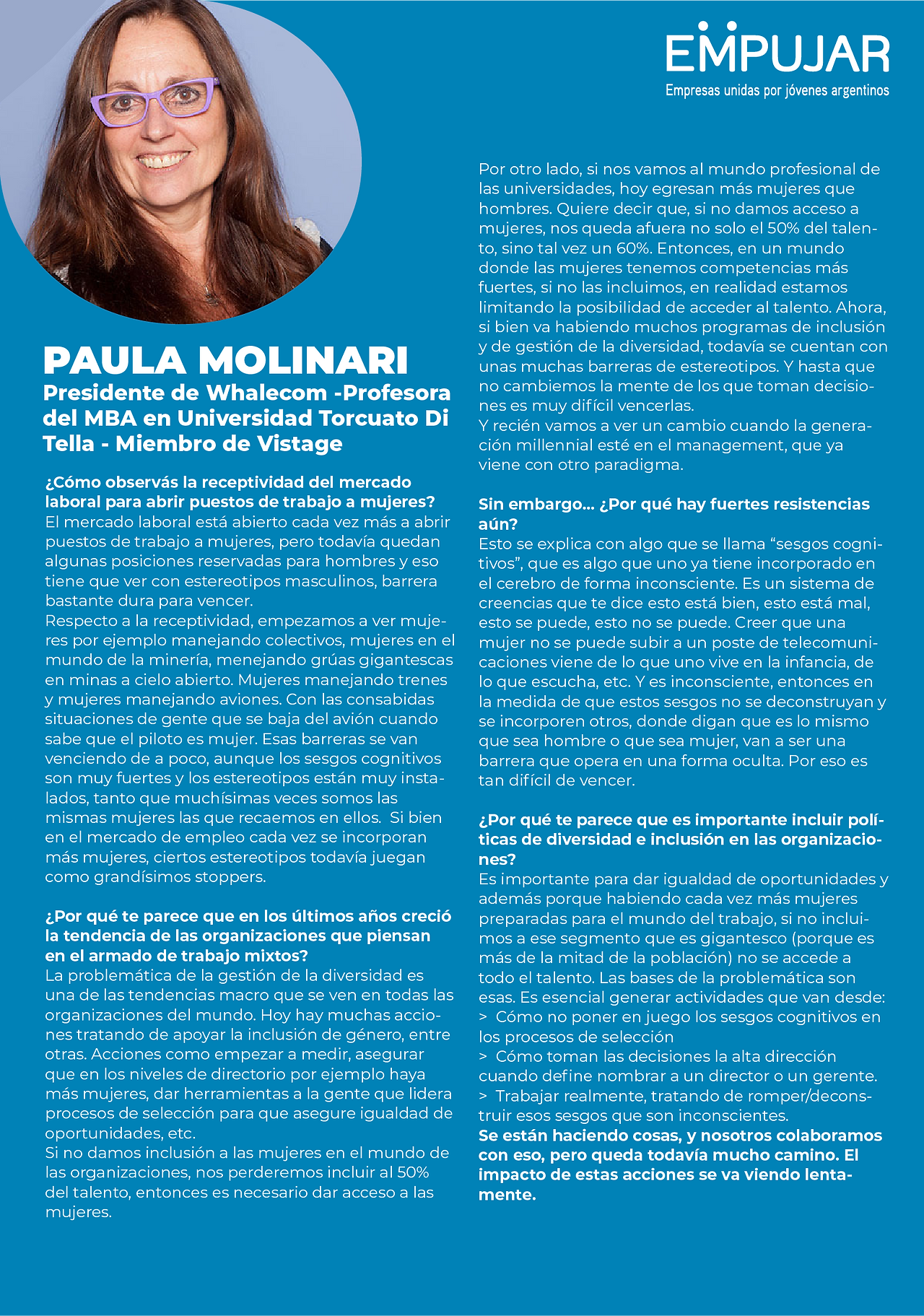 EMPUJAR
Empresas unidas por jóvenes argentinos

PAULA MOLINARI
Presidente de Whalecom -Profesora del MBA en Universidad Torcuato Di Tella - Miembro de Vistage

¿Cómo observás la receptividad del mercado laboral para abrir puestos de trabajo a mujeres?
El mercado laboral está abierto cada vez más a abrir puestos de trabajo a mujeres, pero todavía quedan algunas posiciones reservadas para hombres y eso tiene que ver con estereotipos masculinos, barrera bastante dura para vencer.
Respecto a la receptividad, empezamos a ver mujeres por ejemplo manejando colectivos, mujeres en el mundo de la minería, menejando grúas gigantescas en minas a cielo abierto. Mujeres manejando trenes y mujeres manejando aviones. Con las consabidas situaciones de gente que se baja del avión cuando sabe que el piloto es mujer. Esas barreras se van venciendo de a poco, aunque los sesgos cognitivos son muy fuertes y los estereotipos están muy instalados, tanto que muchísimas veces somos las mismas mujeres las que recaemos en ellos. Si bien en el mercado de empleo cada vez se incorporan más mujeres, ciertos estereotipos todavía juegan como grandísimos stoppers.

¿Por qué te parece que en los últimos años creció la tendencia de las organizaciones que piensan en el armado de trabajo mixtos?
La problemática de la gestión de la diversidad es una de las tendencias macro que se ven en todas las organizaciones del mundo. Hoy hay muchas acciones tratando de apoyar la inclusión de género, entre otras. Acciones como empezar a medir, asegurar que en los niveles de directorio por ejemplo haya más mujeres, dar herramientas a la gente que lidera procesos de selección para que asegure igualdad de oportunidades, etc.
Si no damos inclusión a las mujeres en el mundo de las organizaciones, nos perderemos incluir al 50% del talento, entonces es necesario dar acceso a las mujeres.

Por otro lado, si nos vamos al mundo profesional de las universidades, hoy egresan más mujeres que hombres. Quiere decir que, si no damos acceso a mujeres, nos queda afuera no solo el 50% del talento, sino tal vez un 60%. Entonces, en un mundo donde las mujeres tenemos competencias más fuertes, si no las incluimos, en realidad estamos limitando la posibilidad de acceder al talento. Ahora, si bien va habiendo muchos programas de inclusión y de gestión de la diversidad, todavía se cuentan con unas muchas barreras de estereotipos. Y hasta que no cambiemos la mente de los que toman decisiones es muy difícil vencerlas.
Y recién vamos a ver un cambio cuando la generación millennial esté en el management, que ya viene con otro paradigma.

Sin embargo... ¿Por qué hay fuertes resistencias aún?
Esto se explica con algo que se llama “sesgos cognitivos”, que es algo que uno ya tiene incorporado en el cerebro de forma inconsciente. Es un sistema de creencias que te dice esto está bien, esto está mal, esto se puede, esto no se puede. Creer que una mujer no se puede subir a un poste de telecomunicaciones viene de lo que uno vive en la infancia, de lo que escucha, etc. Y es inconsciente, entonces en la medida de que estos sesgos no se deconstruyan y se incorporen otros, donde digan que es lo mismo que sea hombre o que sea mujer, van a ser una barrera que opera en una forma oculta. Por eso es tan difícil de vencer.

¿Por qué te parece que es importante incluir políticas de diversidad e inclusión en las organizaciones?
Es importante para dar igualdad de oportunidades y además porque habiendo cada vez más mujeres preparadas para el mundo del trabajo, si no incluimos a ese segmento que es gigantesco (porque es más de la mitad de la población) no se accede a todo el talento. Las bases de la problemática son esas. Es esencial generar actividades que van desde:
> Cómo no poner en juego los sesgos cognitivos en los procesos de selección
> Cómo toman las decisiones la alta dirección cuando define nombrar a un director o un gerente.
> Trabajar realmente, tratando de romper/deconstruir esos sesgos que son inconscientes.
Se están haciendo cosas, y nosotros colaboramos con eso, pero queda todavía mucho camino. El impacto de estas acciones se va viendo lentamente.